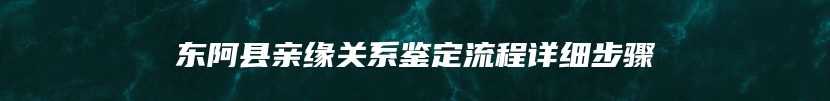 东阿县亲缘关系鉴定流程详细步骤